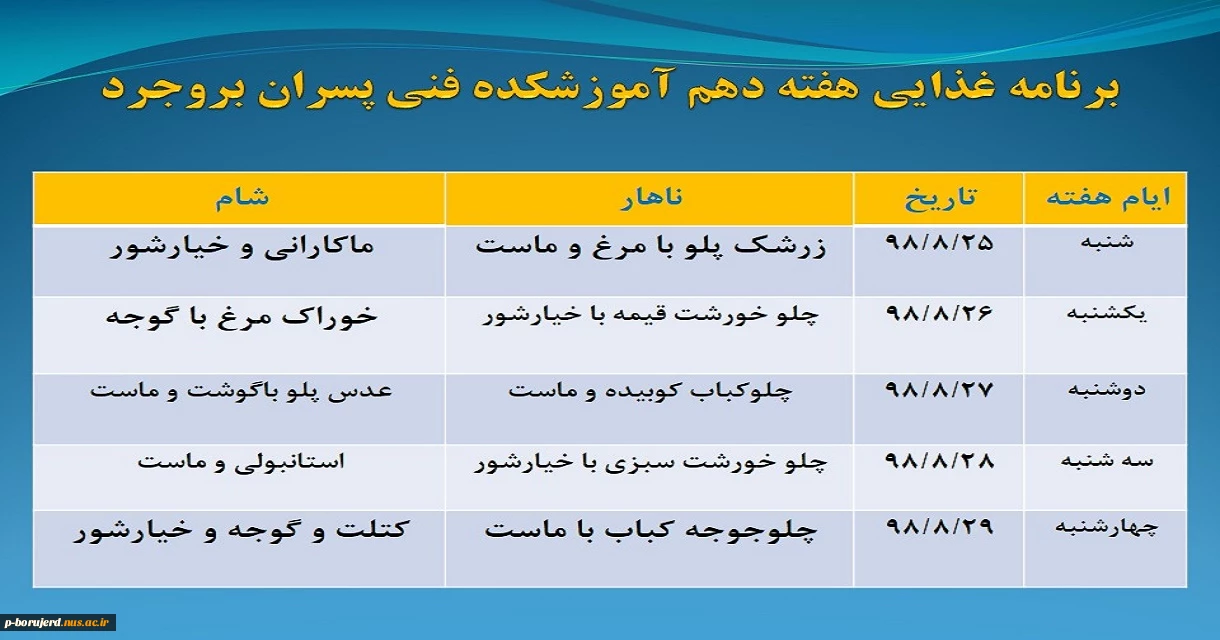 برنامه غذایی هفته دهم آموزشکده فنی پسران بروجرد

| ایام هفته | تاریخ | ناهار | شام |
|---|---|---|---|
| شنبه | ۹۸/۸/۲۵ | زرشک پلو با مرغ و ماست | ماکارانی و خیارشور |
| یکشنبه | ۹۸/۸/۲۶ | چلو خورشت قیمه با خیارشور | خوراک مرغ با گوجه |
| دوشنبه | ۹۸/۸/۲۷ | چلوکباب کوبیده و ماست | عدس پلو باگوشت و ماست |
| سه شنبه | ۹۸/۸/۲۸ | چلو خورشت سبزی با خیارشور | استانبولی و ماست |
| چهارشنبه | ۹۸/۸/۲۹ | چلوجوجه کباب با ماست | کتلت و گوجه و خیارشور |

p-borujerd.nus.ac.ir